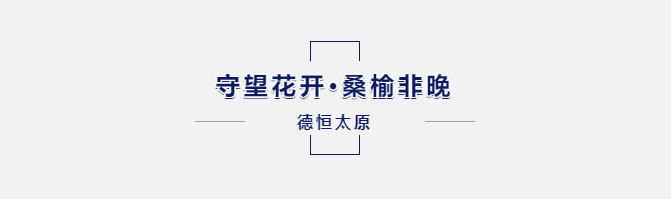 守望花开·桑榆非晚

德恒太原